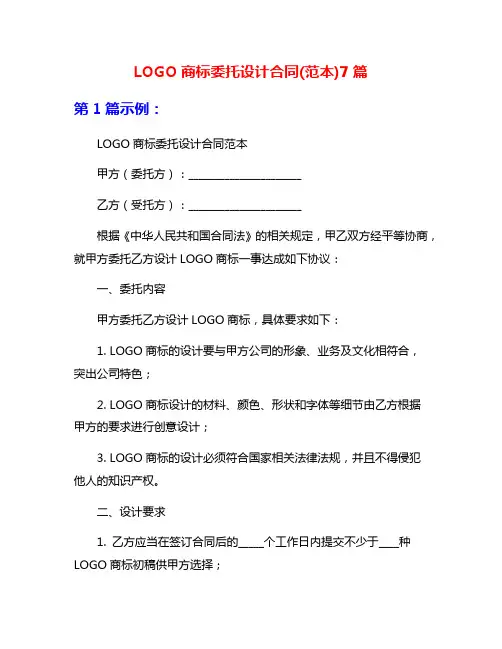 LOGO 商标委托设计合同(范本)7 篇

第 1 篇示例：

LOGO 商标委托设计合同范本

甲方（委托方）：____________________

乙方（受托方）：____________________

根据《中华人民共和国合同法》的相关规定，甲乙双方经平等协商，就甲方委托乙方设计 LOGO 商标一事达成如下协议：

一、委托内容

甲方委托乙方设计 LOGO 商标，具体要求如下：

1. LOGO 商标的设计要与甲方公司的形象、业务及文化相符合，突出公司特色；

2. LOGO 商标设计的材料、颜色、形状和字体等细节由乙方根据甲方的要求进行创意设计；

3. LOGO 商标的设计必须符合国家相关法律法规，并且不得侵犯他人的知识产权。

二、设计要求

1. 乙方应当在签订合同后的_____个工作日内提交不少于____种 LOGO 商标初稿供甲方选择；